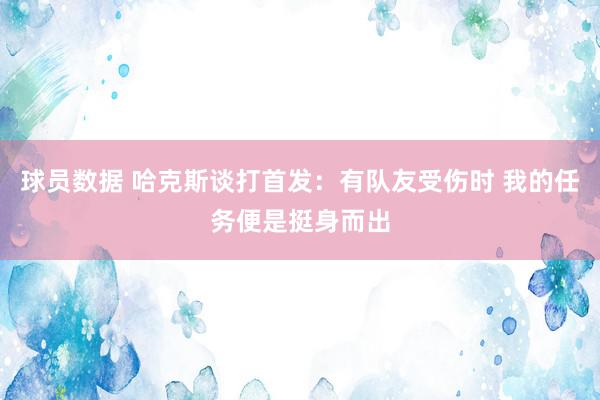 球员数据 哈克斯谈打首发：有队友受伤时 我的任务便是挺身而出